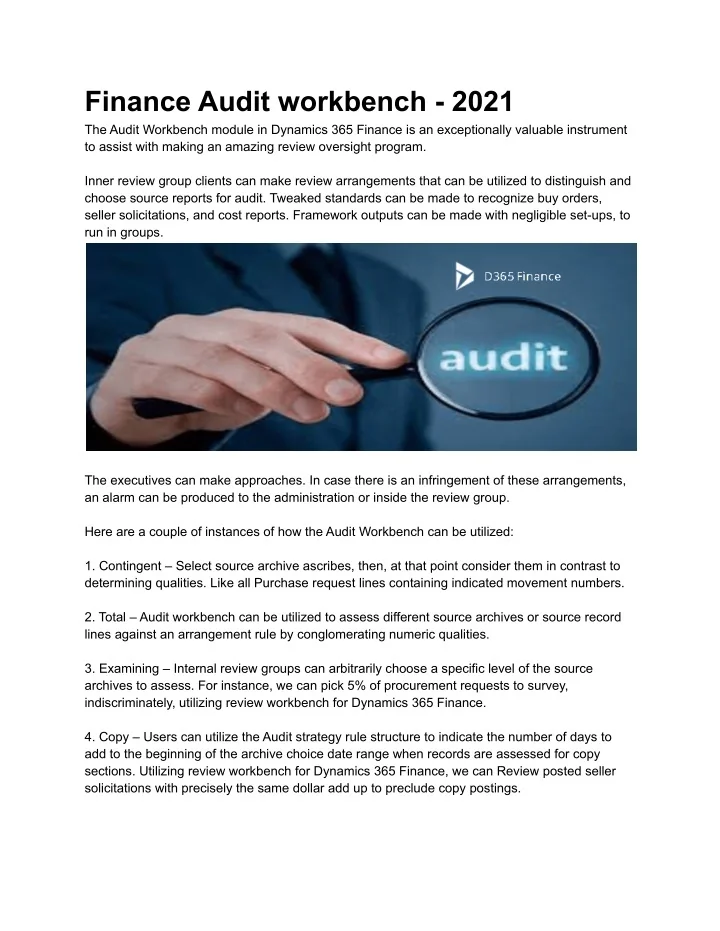 Finance Audit workbench - 2021

The Audit Workbench module in Dynamics 365 Finance is an exceptionally valuable instrument to assist with making an amazing review oversight program.

Inner review group clients can make review arrangements that can be utilized to distinguish and choose source reports for audit. Tweaked standards can be made to recognize buy orders, seller solicitations, and cost reports. Framework outputs can be made with negligible set-ups, to run in groups.

D365 Finance

audit

The executives can make approaches. In case there is an infringement of these arrangements, an alarm can be produced to the administration or inside the review group.

Here are a couple of instances of how the Audit Workbench can be utilized:

1. Contingent – Select source archive ascribes, then, at that point consider them in contrast to determining qualities. Like all Purchase request lines containing indicated movement numbers.

2. Total – Audit workbench can be utilized to assess different source archives or source record lines against an arrangement rule by conglomerating numeric qualities.

3. Examining – Internal review groups can arbitrarily choose a specific level of the source archives to assess. For instance, we can pick 5% of procurement requests to survey, indiscriminately, utilizing review workbench for Dynamics 365 Finance.

4. Copy – Users can utilize the Audit strategy rule structure to indicate the number of days to add to the beginning of the archive choice date range when records are assessed for copy sections. Utilizing review workbench for Dynamics 365 Finance, we can Review posted seller solicitations with precisely the same dollar add up to preclude copy postings.